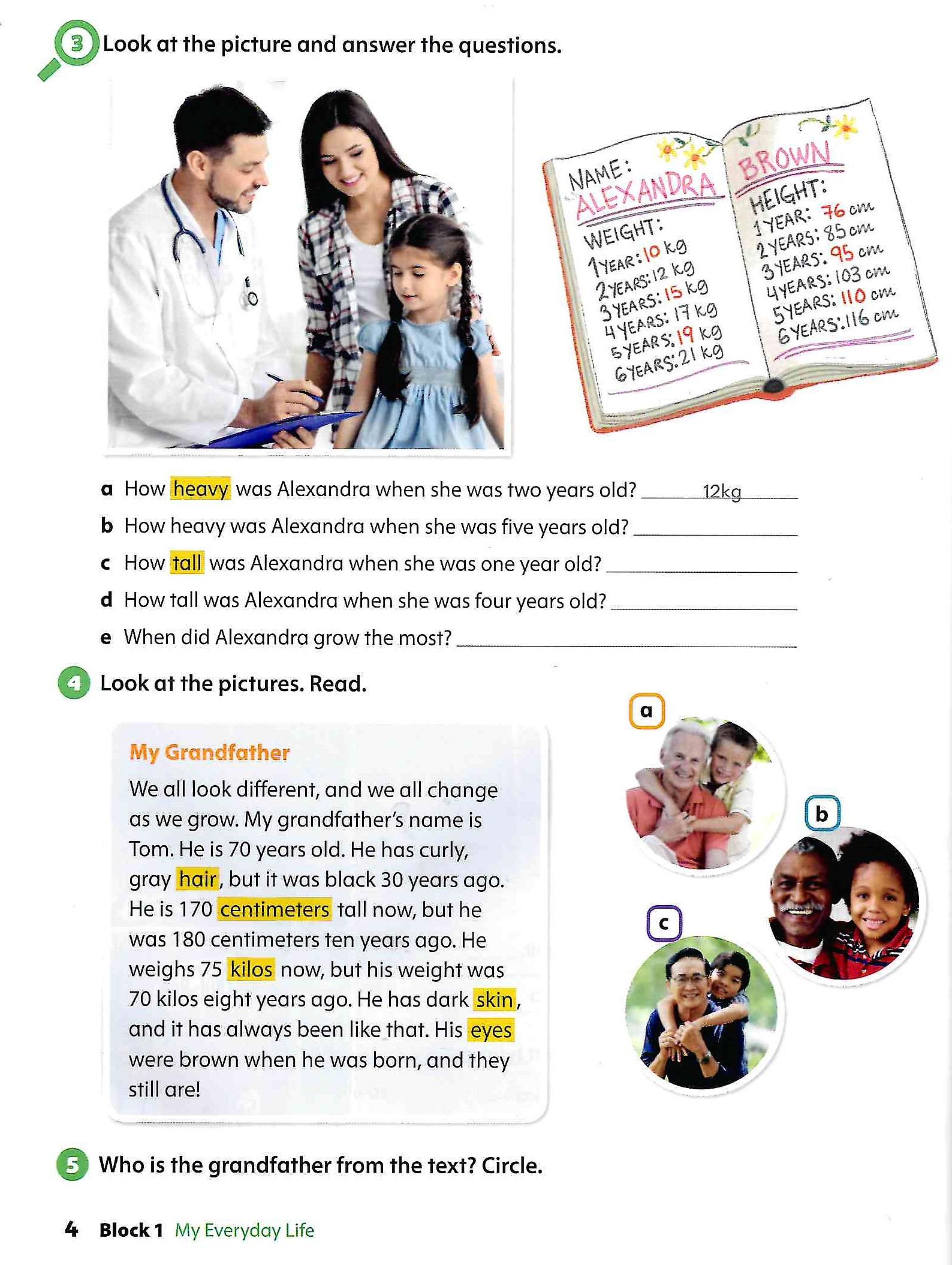 3 Look at the picture and answer the questions.

NAME: ALEXANDRA BROWN
WEIGHT:
1 YEAR: 10 kg
2 YEARS: 12 kg
3 YEARS: 15 kg
4 YEARS: 17 kg
5 YEARS: 19 kg
6 YEARS: 21 kg

HEIGHT:
1 YEAR: 76 cm
2 YEARS: 85 cm
3 YEARS: 95 cm
4 YEARS: 103 cm
5 YEARS: 110 cm
6 YEARS: 116 cm

a How heavy was Alexandra when she was two years old? 12kg
b How heavy was Alexandra when she was five years old?
c How tall was Alexandra when she was one year old?
d How tall was Alexandra when she was four years old?
e When did Alexandra grow the most?

4 Look at the pictures. Read.

My Grandfather
We all look different, and we all change as we grow. My grandfather's name is Tom. He is 70 years old. He has curly, gray hair, but it was black 30 years ago. He is 170 centimeters tall now, but he was 180 centimeters ten years ago. He weighs 75 kilos now, but his weight was 70 kilos eight years ago. He has dark skin, and it has always been like that. His eyes were brown when he was born, and they still are!

a
b
c

5 Who is the grandfather from the text? Circle.

4 Block 1 My Everyday Life